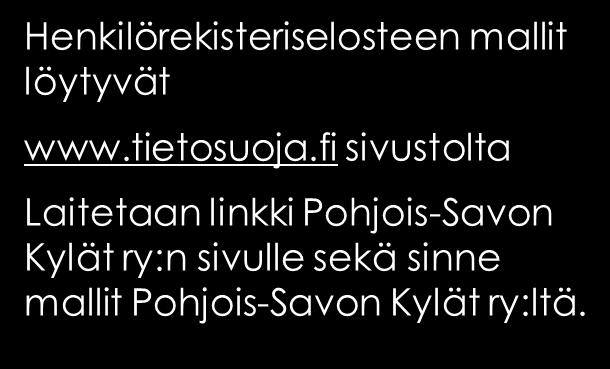 Henkilörekisteriselosteen mallit löytyvät

www.tietosuoja.fi sivustolta

Laitetaan linkki Pohjois-Savon Kylät ry:n sivulle sekä sinne mallit Pohjois-Savon Kylät ry:ltä.